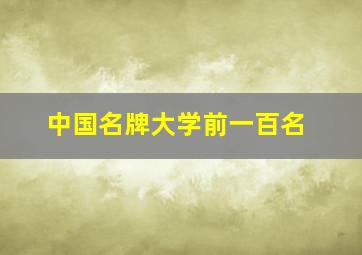 中国名牌大学前一百名